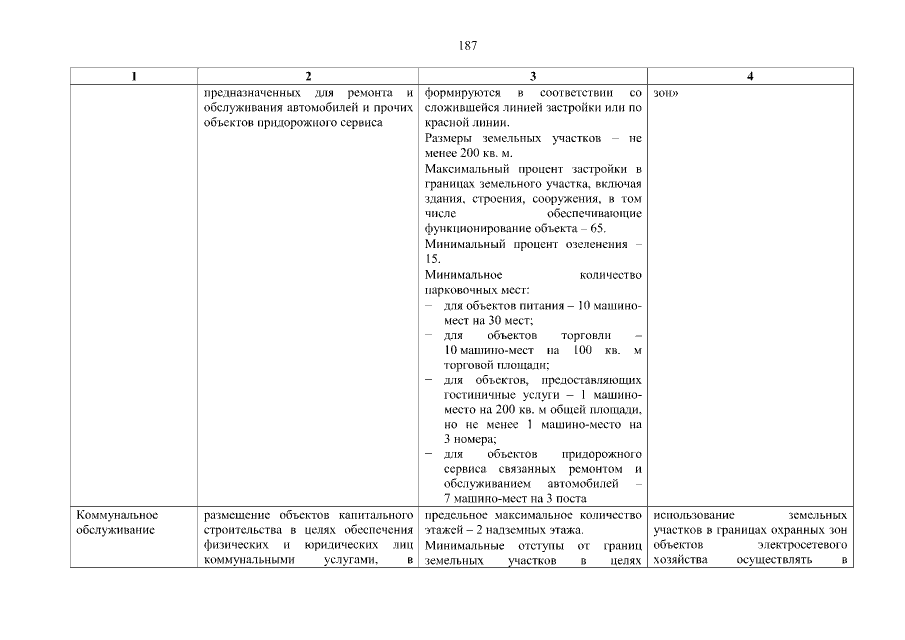 187

| 1 | 2 | 3 | 4 |
|---|---|---|---|
| | предназначенных для ремонта и обслуживания автомобилей и прочих объектов придорожного сервиса | формируются в соответствии со сложившейся линией застройки или по красной линии. Размеры земельных участков – не менее 200 кв. м. Максимальный процент застройки в границах земельного участка, включая здания, строения, сооружения, в том числе обеспечивающие функционирование объекта – 65. Минимальный процент озеленения – 15. Минимальное количество парковочных мест: – для объектов питания – 10 машино-мест на 30 мест; – для объектов торговли – 10 машино-мест на 100 кв. м торговой площади; – для объектов, предоставляющих гостиничные услуги – 1 машино-место на 200 кв. м общей площади, но не менее 1 машино-место на 3 номера; – для объектов придорожного сервиса связанных ремонтом и обслуживанием автомобилей – 7 машино-мест на 3 поста | зон» |
| Коммунальное обслуживание | размещение объектов капитального строительства в целях обеспечения физических и юридических лиц коммунальными услугами, в | предельное максимальное количество этажей – 2 надземных этажа. Минимальные отступы от границ земельных участков в целях | использование земельных участков в границах охранных зон объектов электросетевого хозяйства осуществлять в |